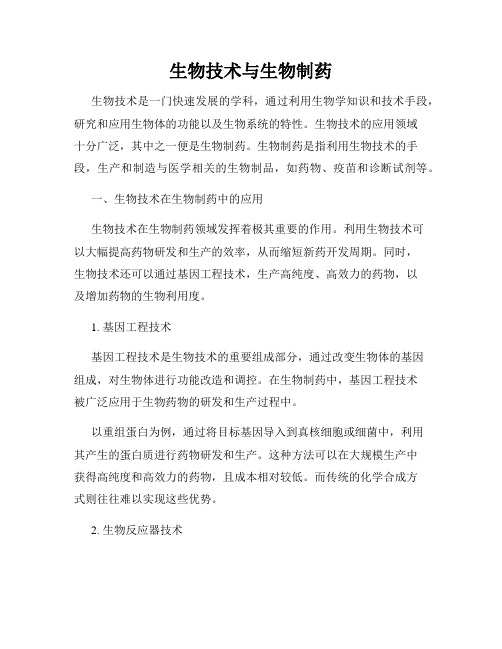 生物技术与生物制药

生物技术是一门快速发展的学科，通过利用生物学知识和技术手段，研究和应用生物体的功能以及生物系统的特性。生物技术的应用领域十分广泛，其中之一便是生物制药。生物制药是指利用生物技术的手段，生产和制造与医学相关的生物制品，如药物、疫苗和诊断试剂等。

一、生物技术在生物制药中的应用

生物技术在生物制药领域发挥着极其重要的作用。利用生物技术可以大幅提高药物研发和生产的效率，从而缩短新药开发周期。同时，生物技术还可以通过基因工程技术，生产高纯度、高效力的药物，以及增加药物的生物利用度。

1. 基因工程技术

基因工程技术是生物技术的重要组成部分，通过改变生物体的基因组成，对生物体进行功能改造和调控。在生物制药中，基因工程技术被广泛应用于生物药物的研发和生产过程中。

以重组蛋白为例，通过将目标基因导入到真核细胞或细菌中，利用其产生的蛋白质进行药物研发和生产。这种方法可以在大规模生产中获得高纯度和高效力的药物，且成本相对较低。而传统的化学合成方式则往往难以实现这些优势。

2. 生物反应器技术